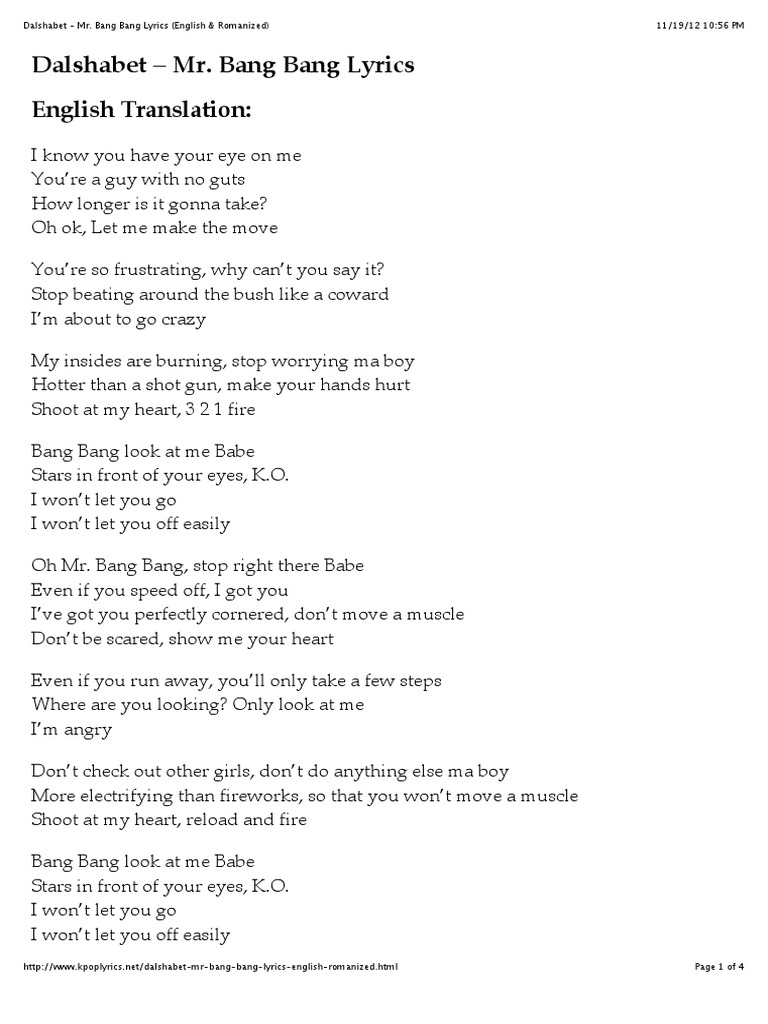 Dalshabet - Mr. Bang Bang Lyrics (English & Romanized)
11/19/12 10:56 PM

Dalshabet – Mr. Bang Bang Lyrics

English Translation:

I know you have your eye on me
You're a guy with no guts
How longer is it gonna take?
Oh ok, Let me make the move

You're so frustrating, why can't you say it?
Stop beating around the bush like a coward
I'm about to go crazy

My insides are burning, stop worrying ma boy
Hotter than a shot gun, make your hands hurt
Shoot at my heart, 3 2 1 fire

Bang Bang look at me Babe
Stars in front of your eyes, K.O.
I won't let you go
I won't let you off easily

Oh Mr. Bang Bang, stop right there Babe
Even if you speed off, I got you
I've got you perfectly cornered, don't move a muscle
Don't be scared, show me your heart

Even if you run away, you'll only take a few steps
Where are you looking? Only look at me
I'm angry

Don't check out other girls, don't do anything else ma boy
More electrifying than fireworks, so that you won't move a muscle
Shoot at my heart, reload and fire

Bang Bang look at me Babe
Stars in front of your eyes, K.O.
I won't let you go
I won't let you off easily

http://www.kpoplyrics.net/dalshabet-mr-bang-bang-lyrics-english-romanized.html
Page 1 of 4